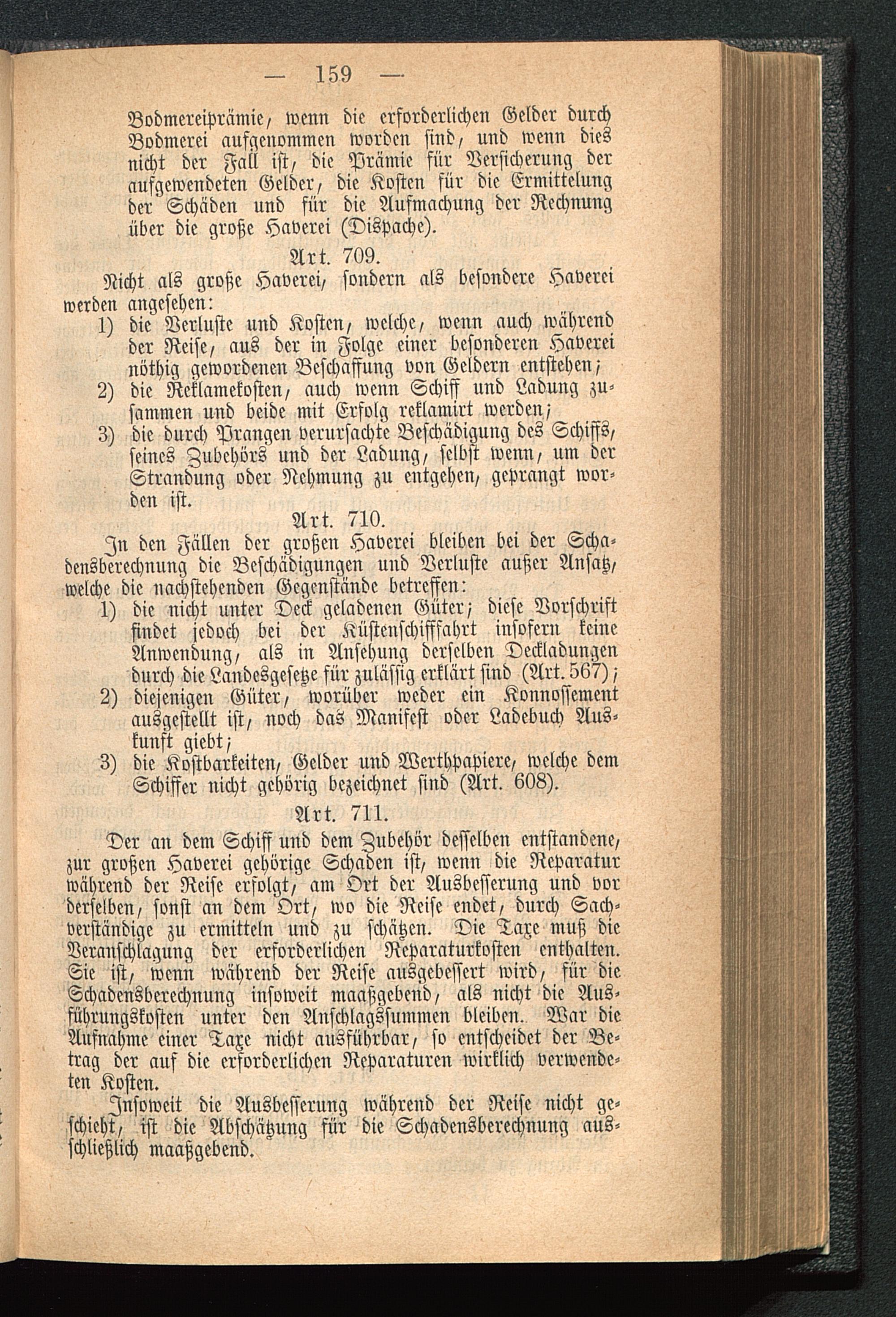 — 159 —

Bodmereiprämie, wenn die erforderlichen Gelder durch Bodmerei aufgenommen worden sind, und wenn dies nicht der Fall ist, die Prämie für Versicherung der aufgewendeten Gelder, die Kosten für die Ermittelung der Schäden und für die Aufmachung der Rechnung über die große Haverei (Dispache).

Art. 709.

Nicht als große Haverei, sondern als besondere Haverei werden angesehen:

1) die Verluste und Kosten, welche, wenn auch während der Reise, aus der in Folge einer besonderen Haverei nöthig gewordenen Beschaffung von Geldern entstehen;
2) die Reklamekosten, auch wenn Schiff und Ladung zusammen und beide mit Erfolg reklamirt werden;
3) die durch Prangen verursachte Beschädigung des Schiffs, seines Zubehörs und der Ladung, selbst wenn, um der Strandung oder Nehmung zu entgehen, geprangt worden ist.

Art. 710.

In den Fällen der großen Haverei bleiben bei der Schadensberechnung die Beschädigungen und Verluste außer Ansatz, welche die nachstehenden Gegenstände betreffen:

1) die nicht unter Deck geladenen Güter; diese Vorschrift findet jedoch bei der Küstenschifffahrt insofern keine Anwendung, als in Ansehung derselben Deckladungen durch die Landesgesetze für zulässig erklärt sind (Art. 567);
2) diejenigen Güter, worüber weder ein Konnossement ausgestellt ist, noch das Manifest oder Ladebuch Auskunft giebt;
3) die Kostbarkeiten, Gelder und Werthpapiere, welche dem Schiffer nicht gehörig bezeichnet sind (Art. 608).

Art. 711.

Der an dem Schiff und dem Zubehör desselben entstandene, zur großen Haverei gehörige Schaden ist, wenn die Reparatur während der Reise erfolgt, am Ort der Ausbesserung und vor derselben, sonst an dem Ort, wo die Reise endet, durch Sachverständige zu ermitteln und zu schätzen. Die Taxe muß die Veranschlagung der erforderlichen Reparaturkosten enthalten. Sie ist, wenn während der Reise ausgebessert wird, für die Schadensberechnung insoweit maaßgebend, als nicht die Ausführungskosten unter den Anschlagssummen bleiben. War die Aufnahme einer Taxe nicht ausführbar, so entscheidet der Betrag der auf die erforderlichen Reparaturen wirklich verwendeten Kosten.

Insoweit die Ausbesserung während der Reise nicht geschieht, ist die Abschätzung für die Schadensberechnung ausschließlich maaßgebend.